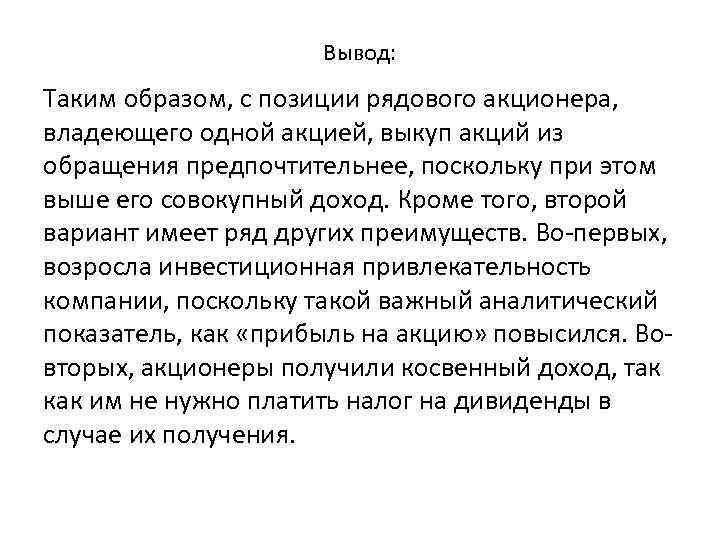 Вывод:

Таким образом, с позиции рядового акционера, владеющего одной акцией, выкуп акций из обращения предпочтительнее, поскольку при этом выше его совокупный доход. Кроме того, второй вариант имеет ряд других преимуществ. Во-первых, возросла инвестиционная привлекательность компании, поскольку такой важный аналитический показатель, как «прибыль на акцию» повысился. Во-вторых, акционеры получили косвенный доход, так как им не нужно платить налог на дивиденды в случае их получения.